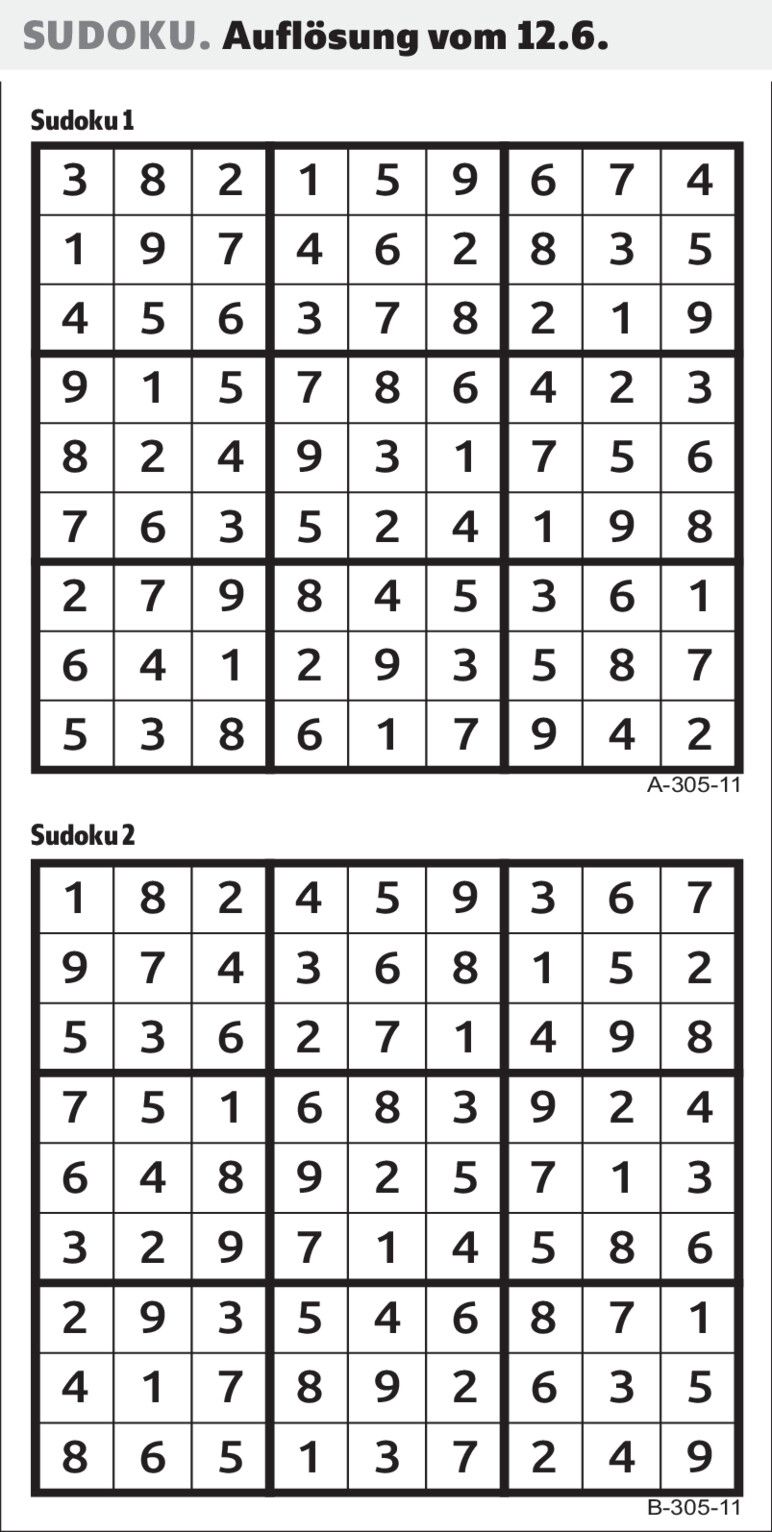 SUDOKU. Auflösung vom 12.6.

Sudoku 1

| 3 | 8 | 2 | 1 | 5 | 9 | 6 | 7 | 4 |
|---|---|---|---|---|---|---|---|---|
| 1 | 9 | 7 | 4 | 6 | 2 | 8 | 3 | 5 |
| 4 | 5 | 6 | 3 | 7 | 8 | 2 | 1 | 9 |
| 9 | 1 | 5 | 7 | 8 | 6 | 4 | 2 | 3 |
| 8 | 2 | 4 | 9 | 3 | 1 | 7 | 5 | 6 |
| 7 | 6 | 3 | 5 | 2 | 4 | 1 | 9 | 8 |
| 2 | 7 | 9 | 8 | 4 | 5 | 3 | 6 | 1 |
| 6 | 4 | 1 | 2 | 9 | 3 | 5 | 8 | 7 |
| 5 | 3 | 8 | 6 | 1 | 7 | 9 | 4 | 2 |

A-305-11

Sudoku 2

| 1 | 8 | 2 | 4 | 5 | 9 | 3 | 6 | 7 |
|---|---|---|---|---|---|---|---|---|
| 9 | 7 | 4 | 3 | 6 | 8 | 1 | 5 | 2 |
| 5 | 3 | 6 | 2 | 7 | 1 | 4 | 9 | 8 |
| 7 | 5 | 1 | 6 | 8 | 3 | 9 | 2 | 4 |
| 6 | 4 | 8 | 9 | 2 | 5 | 7 | 1 | 3 |
| 3 | 2 | 9 | 7 | 1 | 4 | 5 | 8 | 6 |
| 2 | 9 | 3 | 5 | 4 | 6 | 8 | 7 | 1 |
| 4 | 1 | 7 | 8 | 9 | 2 | 6 | 3 | 5 |
| 8 | 6 | 5 | 1 | 3 | 7 | 2 | 4 | 9 |

B-305-11